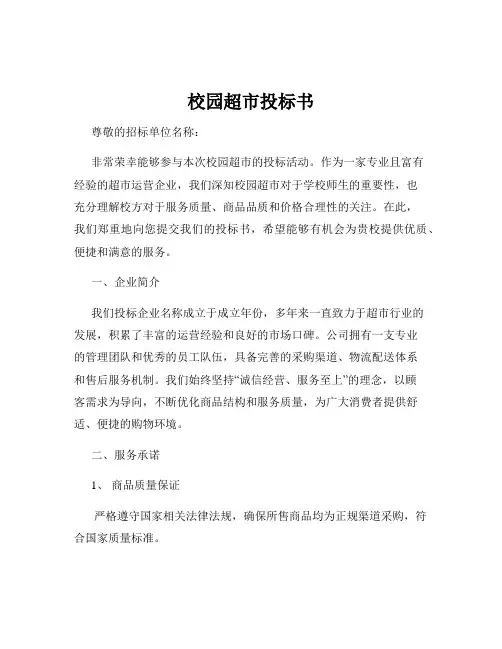 校园超市投标书

尊敬的招标单位名称：

非常荣幸能够参与本次校园超市的投标活动。作为一家专业且富有经验的超市运营企业，我们深知校园超市对于学校师生的重要性，也充分理解校方对于服务质量、商品品质和价格合理性的关注。在此，我们郑重地向您提交我们的投标书，希望能够有机会为贵校提供优质、便捷和满意的服务。

一、企业简介

我们投标企业名称成立于成立年份，多年来一直致力于超市行业的发展，积累了丰富的运营经验和良好的市场口碑。公司拥有一支专业的管理团队和优秀的员工队伍，具备完善的采购渠道、物流配送体系和售后服务机制。我们始终坚持“诚信经营、服务至上”的理念，以顾客需求为导向，不断优化商品结构和服务质量，为广大消费者提供舒适、便捷的购物环境。

二、服务承诺

1、 商品质量保证

严格遵守国家相关法律法规，确保所售商品均为正规渠道采购，符合国家质量标准。